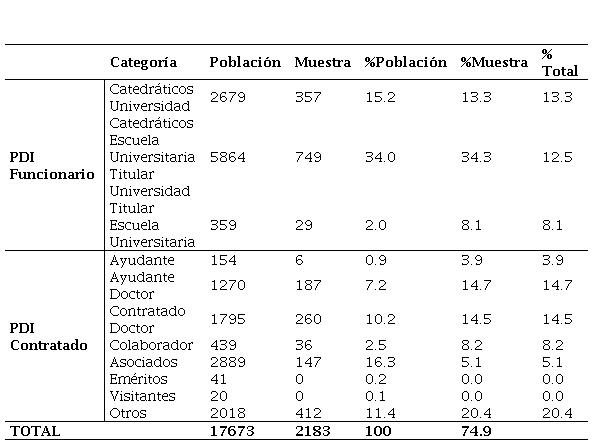 | | Categoría | Población | Muestra | %Población | %Muestra | % Total |
|---|---|---|---|---|---|---|
| PDI Funcionario | Catedráticos Universidad | 2679 | 357 | 15.2 | 13.3 | 13.3 |
| | Catedráticos Escuela Universitaria Titular Universidad | 5864 | 749 | 34.0 | 34.3 | 12.5 |
| | Titular Escuela Universitaria | 359 | 29 | 2.0 | 8.1 | 8.1 |
| PDI Contratado | Ayudante | 154 | 6 | 0.9 | 3.9 | 3.9 |
| | Ayudante Doctor | 1270 | 187 | 7.2 | 14.7 | 14.7 |
| | Contratado Doctor | 1795 | 260 | 10.2 | 14.5 | 14.5 |
| | Colaborador | 439 | 36 | 2.5 | 8.2 | 8.2 |
| | Asociados | 2889 | 147 | 16.3 | 5.1 | 5.1 |
| | Eméritos | 41 | 0 | 0.2 | 0.0 | 0.0 |
| | Visitantes | 20 | 0 | 0.1 | 0.0 | 0.0 |
| | Otros | 2018 | 412 | 11.4 | 20.4 | 20.4 |
| TOTAL | | 17673 | 2183 | 100 | 74.9 | |